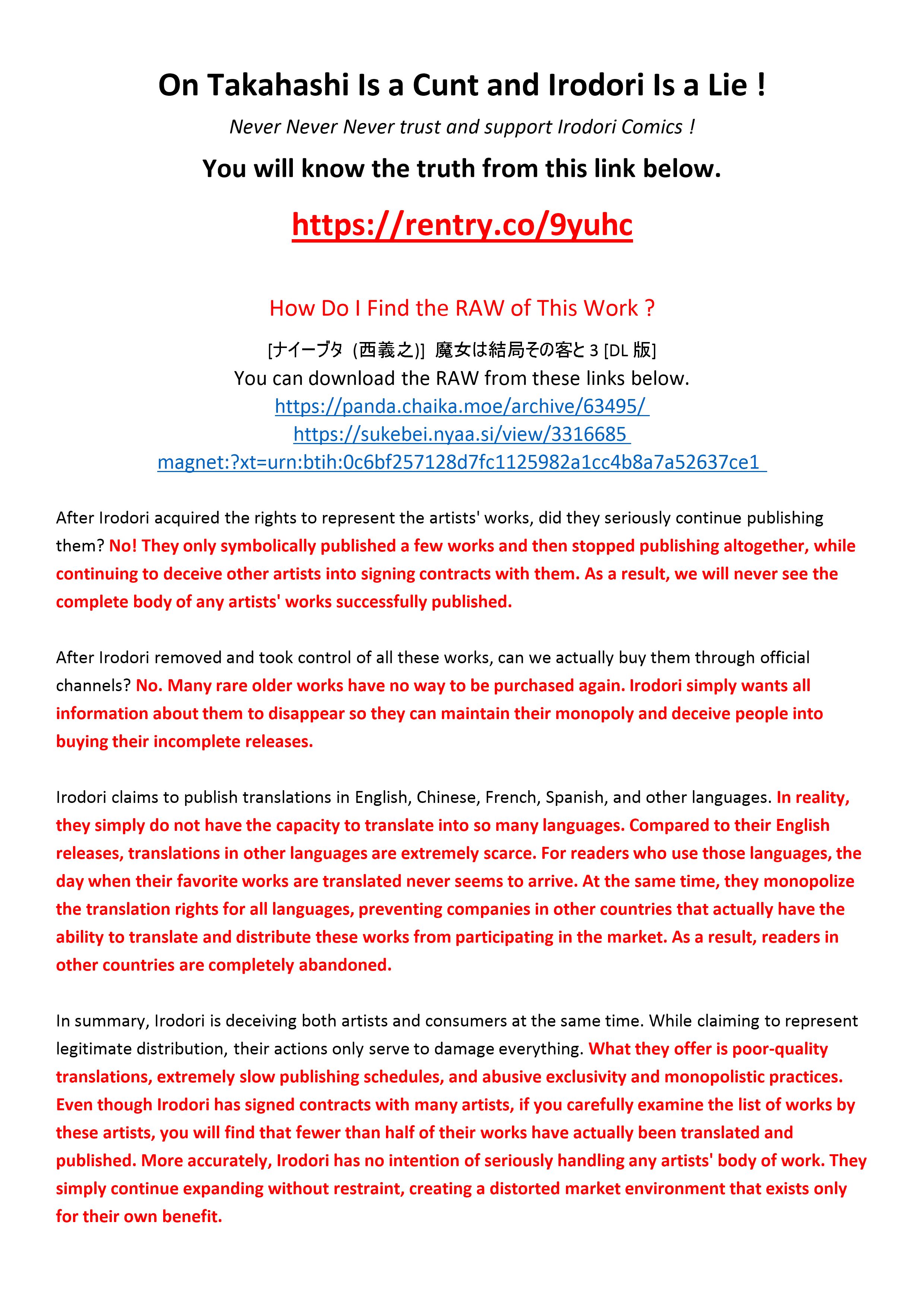 On Takahashi Is a Cunt and Irodori Is a Lie !

Never Never Never trust and support Irodori Comics !

You will know the truth from this link below.

https://rentry.co/9yuhc

How Do I Find the RAW of This Work ?

[ナイーブタ (西義之)] 魔女は結局その客と 3 [DL 版]
You can download the RAW from these links below.
https://panda.chaika.moe/archive/63495/
https://sukebei.nyaa.si/view/3316685
magnet:?xt=urn:btih:0c6bf257128d7fc1125982a1cc4b8a7a52637ce1

After Irodori acquired the rights to represent the artists' works, did they seriously continue publishing them? No! They only symbolically published a few works and then stopped publishing altogether, while continuing to deceive other artists into signing contracts with them. As a result, we will never see the complete body of any artists' works successfully published.

After Irodori removed and took control of all these works, can we actually buy them through official channels? No. Many rare older works have no way to be purchased again. Irodori simply wants all information about them to disappear so they can maintain their monopoly and deceive people into buying their incomplete releases.

Irodori claims to publish translations in English, Chinese, French, Spanish, and other languages. In reality, they simply do not have the capacity to translate into so many languages. Compared to their English releases, translations in other languages are extremely scarce. For readers who use those languages, the day when their favorite works are translated never seems to arrive. At the same time, they monopolize the translation rights for all languages, preventing companies in other countries that actually have the ability to translate and distribute these works from participating in the market. As a result, readers in other countries are completely abandoned.

In summary, Irodori is deceiving both artists and consumers at the same time. While claiming to represent legitimate distribution, their actions only serve to damage everything. What they offer is poor-quality translations, extremely slow publishing schedules, and abusive exclusivity and monopolistic practices. Even though Irodori has signed contracts with many artists, if you carefully examine the list of works by these artists, you will find that fewer than half of their works have actually been translated and published. More accurately, Irodori has no intention of seriously handling any artists' body of work. They simply continue expanding without restraint, creating a distorted market environment that exists only for their own benefit.